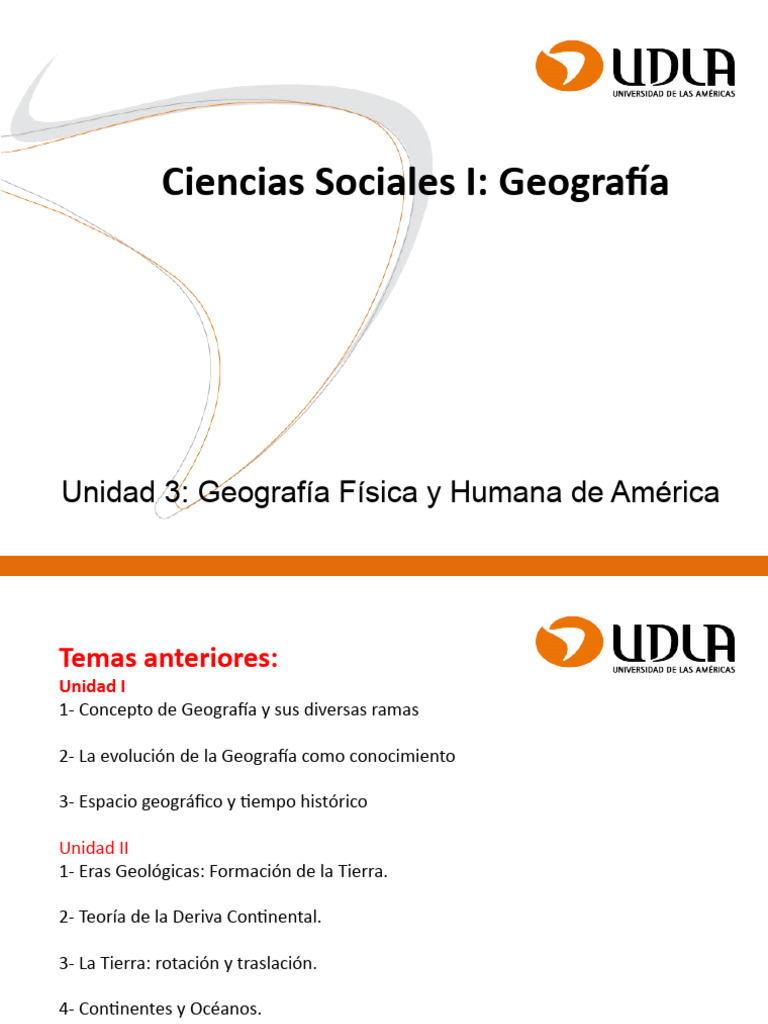 UDLA
UNIVERSIDAD DE LAS AMÉRICAS

Ciencias Sociales I: Geografía

Unidad 3: Geografía Física y Humana de América

UDLA
UNIVERSIDAD DE LAS AMÉRICAS

Temas anteriores:

Unidad I

1- Concepto de Geografía y sus diversas ramas

2- La evolución de la Geografía como conocimiento

3- Espacio geográfico y tiempo histórico

Unidad II

1- Eras Geológicas: Formación de la Tierra.

2- Teoría de la Deriva Continental.

3- La Tierra: rotación y traslación.

4- Continentes y Océanos.